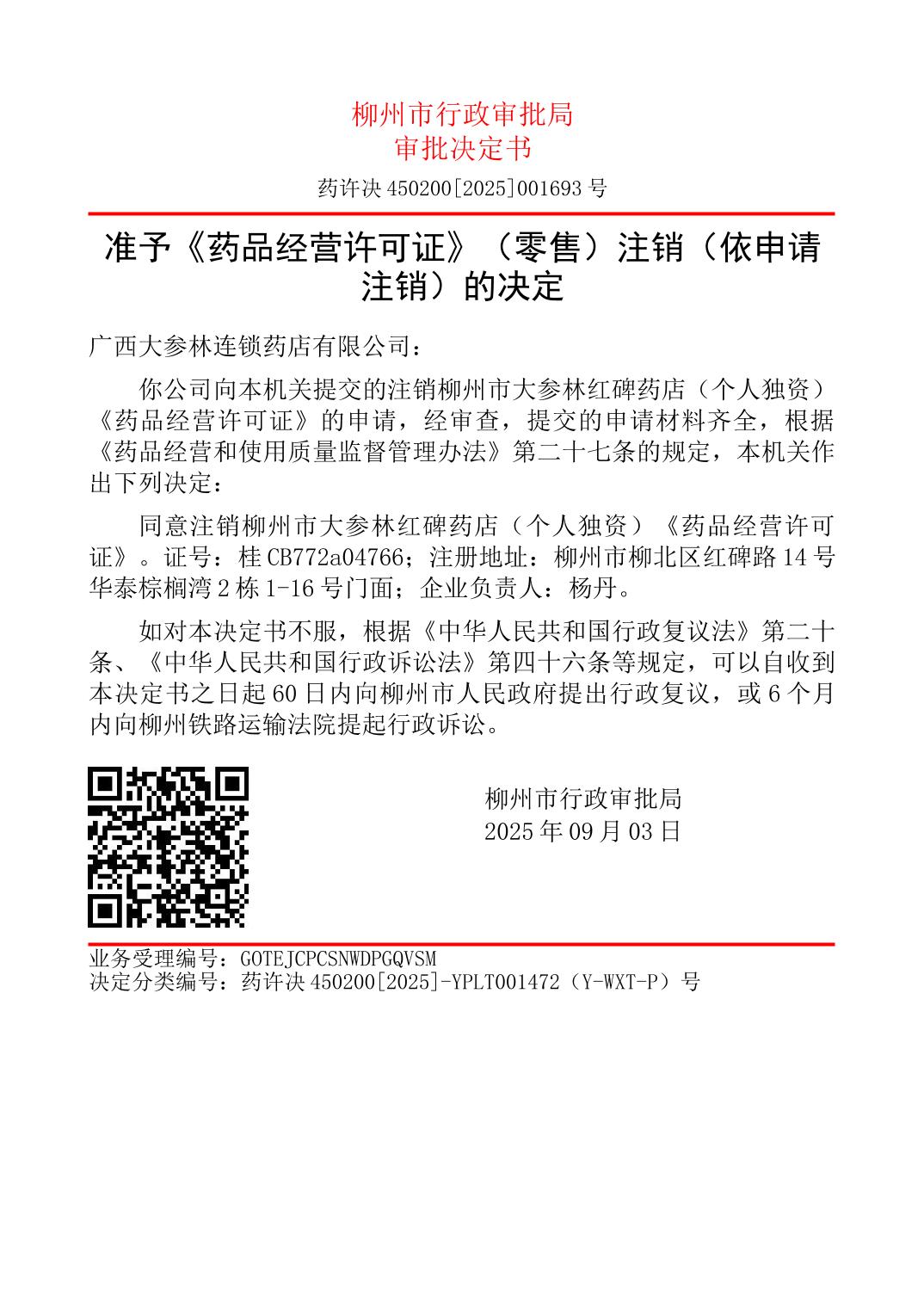 柳州市行政审批局
审批决定书

药许决 450200[2025]001693 号

准予《药品经营许可证》（零售）注销（依申请注销）的决定

广西大参林连锁药店有限公司：

你公司向本机关提交的注销柳州市大参林红碑药店（个人独资）《药品经营许可证》的申请，经审查，提交的申请材料齐全，根据《药品经营和使用质量监督管理办法》第二十七条的规定，本机关作出下列决定：

同意注销柳州市大参林红碑药店（个人独资）《药品经营许可证》。证号：桂 CB772a04766；注册地址：柳州市柳北区红碑路 14 号华泰棕榈湾 2 栋 1-16 号门面；企业负责人：杨丹。

如对本决定书不服，根据《中华人民共和国行政复议法》第二十条、《中华人民共和国行政诉讼法》第四十六条等规定，可以自收到本决定书之日起 60 日内向柳州市人民政府提出行政复议，或 6 个月内向柳州铁路运输法院提起行政诉讼。

柳州市行政审批局
2025 年 09 月 03 日

业务受理编号：GOTEJCPCSNWDPGQVSM
决定分类编号：药许决 450200[2025]-YPLT001472（Y-WXT-P）号